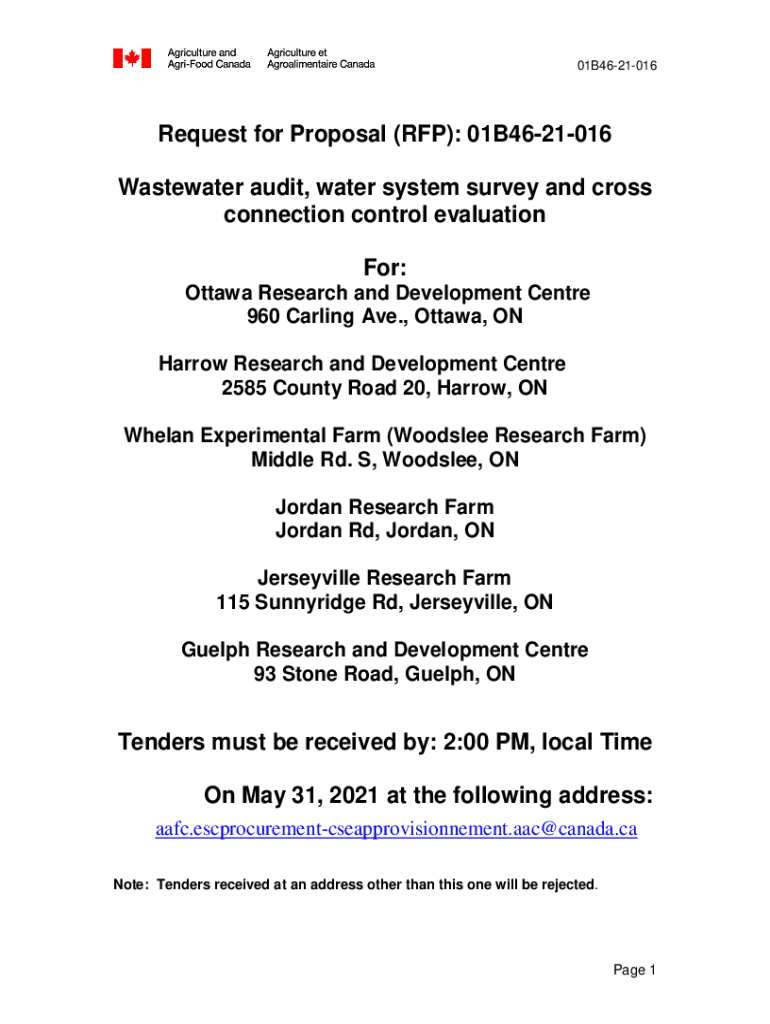 Agriculture and Agri-Food Canada
Agriculture et Agroalimentaire Canada

01B46-21-016

Request for Proposal (RFP): 01B46-21-016

Wastewater audit, water system survey and cross connection control evaluation

For:
Ottawa Research and Development Centre
960 Carling Ave., Ottawa, ON

Harrow Research and Development Centre
2585 County Road 20, Harrow, ON

Whelan Experimental Farm (Woodslee Research Farm)
Middle Rd. S, Woodslee, ON

Jordan Research Farm
Jordan Rd, Jordan, ON

Jerseyville Research Farm
115 Sunnyridge Rd, Jerseyville, ON

Guelph Research and Development Centre
93 Stone Road, Guelph, ON

Tenders must be received by: 2:00 PM, local Time

On May 31, 2021 at the following address:

aafc.escprocurement-cseapprovisionnement.aac@canada.ca

Note: Tenders received at an address other than this one will be rejected.

Page 1